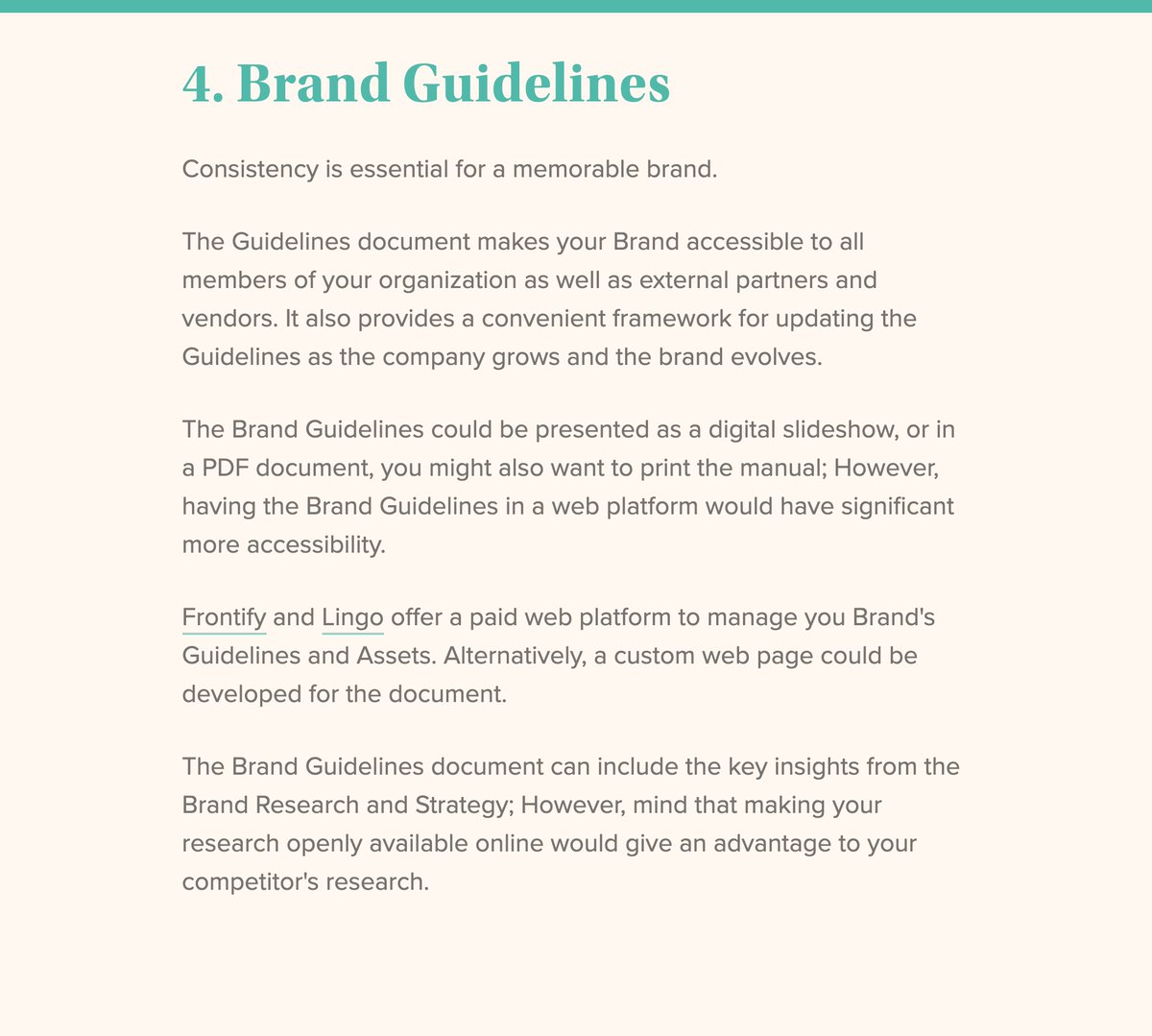 4. Brand Guidelines

Consistency is essential for a memorable brand.

The Guidelines document makes your Brand accessible to all members of your organization as well as external partners and vendors. It also provides a convenient framework for updating the Guidelines as the company grows and the brand evolves.

The Brand Guidelines could be presented as a digital slideshow, or in a PDF document, you might also want to print the manual; However, having the Brand Guidelines in a web platform would have significant more accessibility.

Frontify and Lingo offer a paid web platform to manage you Brand's Guidelines and Assets. Alternatively, a custom web page could be developed for the document.

The Brand Guidelines document can include the key insights from the Brand Research and Strategy; However, mind that making your research openly available online would give an advantage to your competitor's research.